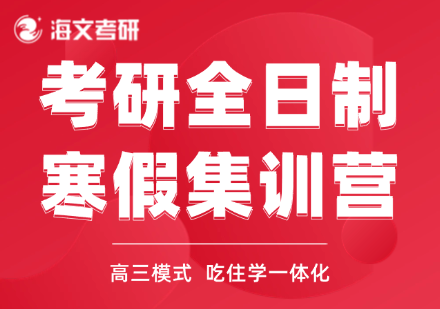 海文考研

考研全日制
寒假集训营

高三模式 吃住学一体化